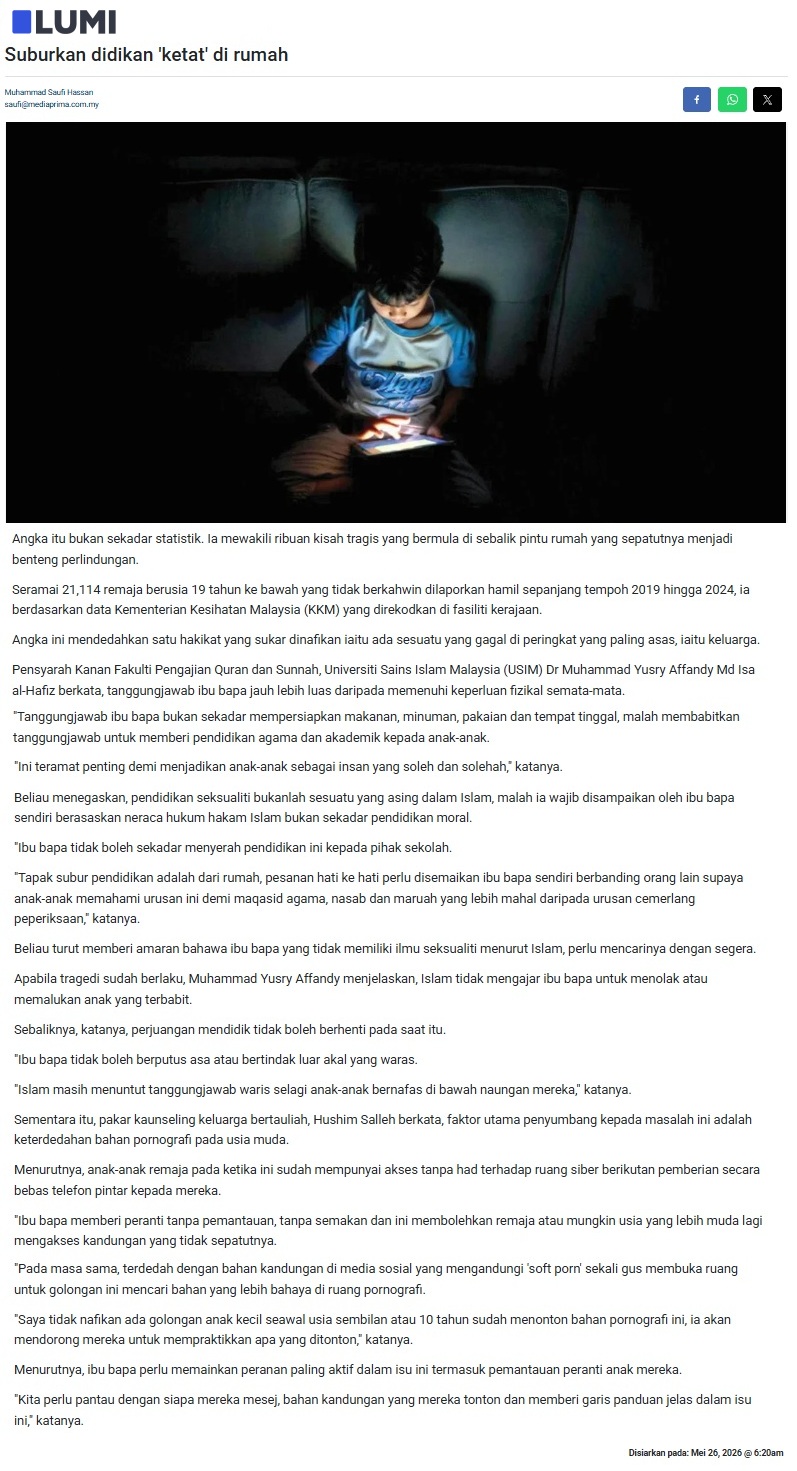 LUMI

Suburkan didikan 'ketat' di rumah

Muhammad Saufi Hassan
saufi@mediaprima.com.my

Angka itu bukan sekadar statistik. Ia mewakili ribuan kisah tragis yang bermula di sebalik pintu rumah yang sepatutnya menjadi benteng perlindungan.

Seramai 21,114 remaja berusia 19 tahun ke bawah yang tidak berkahwin dilaporkan hamil sepanjang tempoh 2019 hingga 2024, ia berdasarkan data Kementerian Kesihatan Malaysia (KKM) yang direkodkan di fasiliti kerajaan.

Angka ini mendedahkan satu hakikat yang sukar dinafikan iaitu ada sesuatu yang gagal di peringkat yang paling asas, iaitu keluarga.

Pensyarah Kanan Fakulti Pengajian Quran dan Sunnah, Universiti Sains Islam Malaysia (USIM) Dr Muhammad Yusry Affandy Md Isa al-Hafiz berkata, tanggungjawab ibu bapa jauh lebih luas daripada memenuhi keperluan fizikal semata-mata.

"Tanggungjawab ibu bapa bukan sekadar mempersiapkan makanan, minuman, pakaian dan tempat tinggal, malah membabitkan tanggungjawab untuk memberi pendidikan agama dan akademik kepada anak-anak.

"Ini teramat penting demi menjadikan anak-anak sebagai insan yang soleh dan solehah," katanya.

Beliau menegaskan, pendidikan seksualiti bukanlah sesuatu yang asing dalam Islam, malah ia wajib disampaikan oleh ibu bapa sendiri berasaskan neraca hukum hakam Islam bukan sekadar pendidikan moral.

"Ibu bapa tidak boleh sekadar menyerah pendidikan ini kepada pihak sekolah.

"Tapak subur pendidikan adalah dari rumah, pesanan hati ke hati perlu disemaikan ibu bapa sendiri berbanding orang lain supaya anak-anak memahami urusan ini demi maqasid agama, nasab dan maruah yang lebih mahal daripada urusan cemerlang peperiksaan," katanya.

Beliau turut memberi amaran bahawa ibu bapa yang tidak memiliki ilmu seksualiti menurut Islam, perlu mencarinya dengan segera.

Apabila tragedi sudah berlaku, Muhammad Yusry Affandy menjelaskan, Islam tidak mengajar ibu bapa untuk menolak atau memalukan anak yang terbabit.

Sebaliknya, katanya, perjuangan mendidik tidak boleh berhenti pada saat itu.

"Ibu bapa tidak boleh berputus asa atau bertindak luar akal yang waras.

"Islam masih menuntut tanggungjawab waris selagi anak-anak bernafas di bawah naungan mereka," katanya.

Sementara itu, pakar kaunseling keluarga bertauliah, Hushim Salleh berkata, faktor utama penyumbang kepada masalah ini adalah keterdedahan bahan pornografi pada usia muda.

Menurutnya, anak-anak remaja pada ketika ini sudah mempunyai akses tanpa had terhadap ruang siber berikutan pemberian secara bebas telefon pintar kepada mereka.

"Ibu bapa memberi peranti tanpa pemantauan, tanpa semakan dan ini membolehkan remaja atau mungkin usia yang lebih muda lagi mengakses kandungan yang tidak sepatutnya.

"Pada masa sama, terdedah dengan bahan kandungan di media sosial yang mengandungi 'soft porn' sekali gus membuka ruang untuk golongan ini mencari bahan yang lebih bahaya di ruang pornografi.

"Saya tidak nafikan ada golongan anak kecil seawal usia sembilan atau 10 tahun sudah menonton bahan pornografi ini, ia akan mendorong mereka untuk mempraktikkan apa yang ditonton," katanya.

Menurutnya, ibu bapa perlu memainkan peranan paling aktif dalam isu ini termasuk pemantauan peranti anak mereka.

"Kita perlu pantau dengan siapa mereka mesej, bahan kandungan yang mereka tonton dan memberi garis panduan jelas dalam isu ini," katanya.

Disiarkan pada: Mei 26, 2026 @ 6:20am